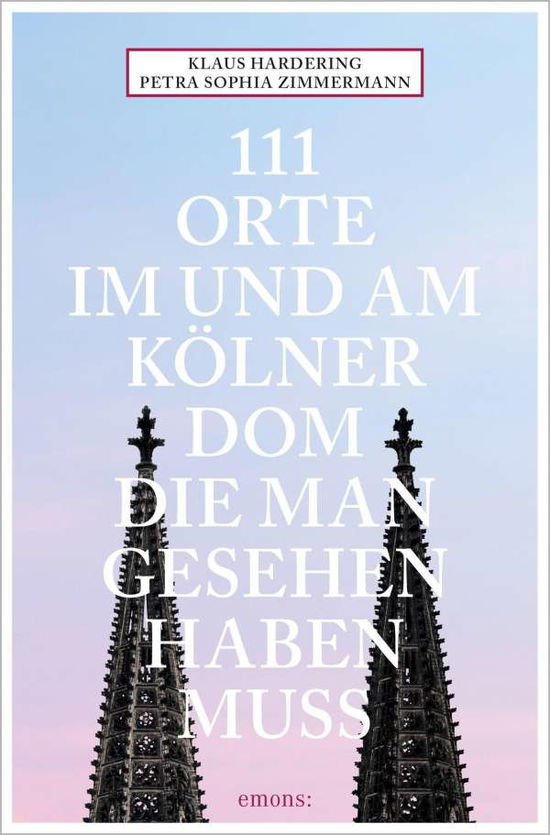 KLAUS HARDERING
PETRA SOPHIA ZIMMERMANN

111
ORTE
IM UND AM
KÖLNER
DOM
DIE MAN
GESEHEN
HABEN
MUSS

emons: